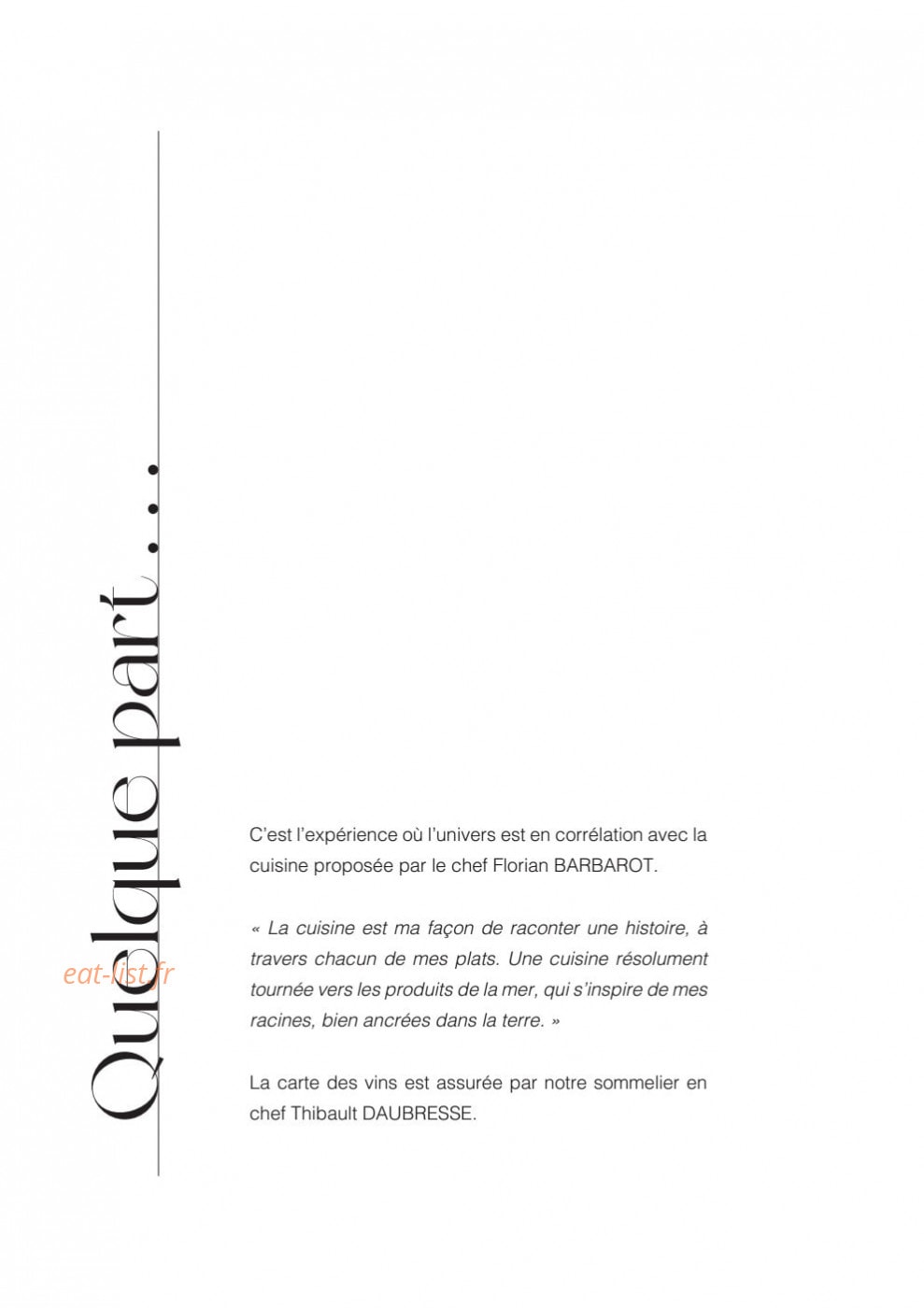 Quelque part . . .

eat-list.fr

C'est l'expérience où l'univers est en corrélation avec la cuisine proposée par le chef Florian BARBAROT.

« La cuisine est ma façon de raconter une histoire, à travers chacun de mes plats. Une cuisine résolument tournée vers les produits de la mer, qui s'inspire de mes racines, bien ancrées dans la terre. »

La carte des vins est assurée par notre sommelier en chef Thibault DAUBRESSE.